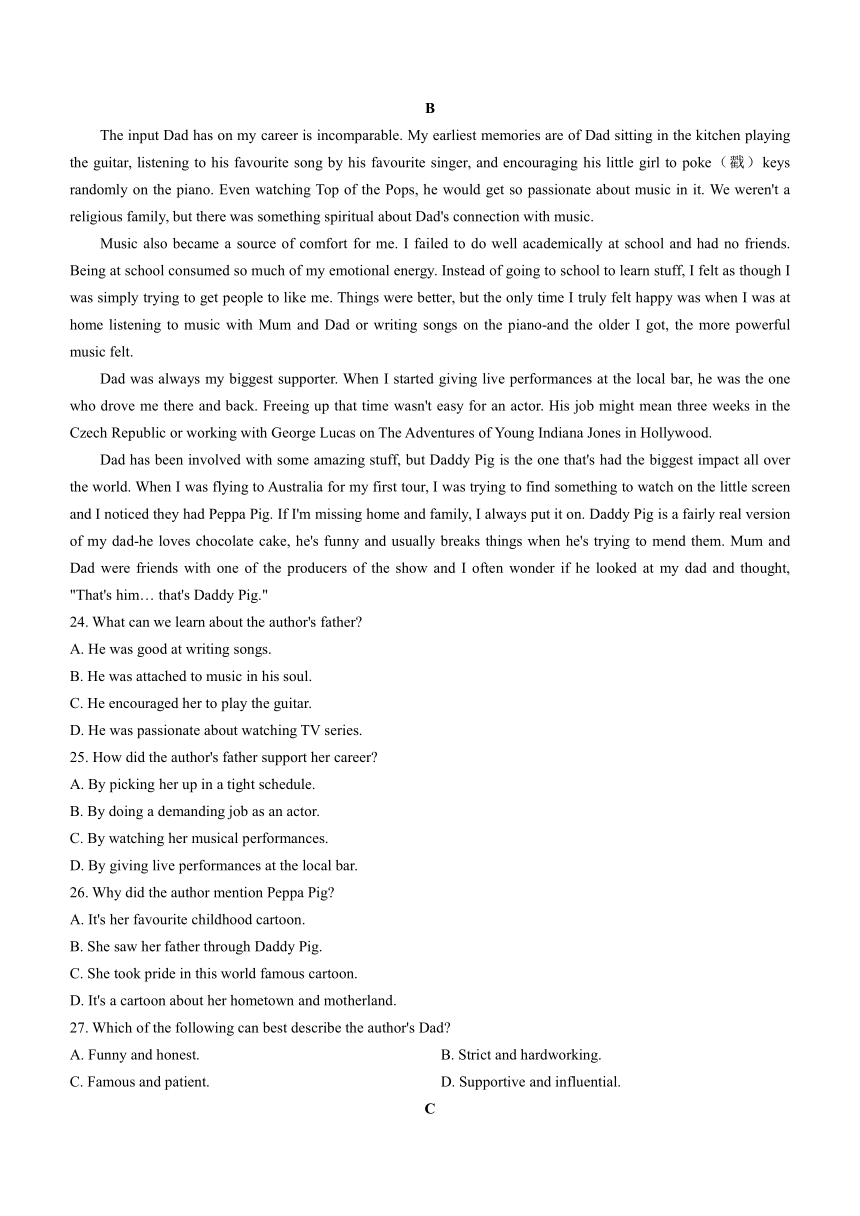 B

The input Dad has on my career is incomparable. My earliest memories are of Dad sitting in the kitchen playing the guitar, listening to his favourite song by his favourite singer, and encouraging his little girl to poke（戳）keys randomly on the piano. Even watching Top of the Pops, he would get so passionate about music in it. We weren't a religious family, but there was something spiritual about Dad's connection with music.

Music also became a source of comfort for me. I failed to do well academically at school and had no friends. Being at school consumed so much of my emotional energy. Instead of going to school to learn stuff, I felt as though I was simply trying to get people to like me. Things were better, but the only time I truly felt happy was when I was at home listening to music with Mum and Dad or writing songs on the piano-and the older I got, the more powerful music felt.

Dad was always my biggest supporter. When I started giving live performances at the local bar, he was the one who drove me there and back. Freeing up that time wasn't easy for an actor. His job might mean three weeks in the Czech Republic or working with George Lucas on The Adventures of Young Indiana Jones in Hollywood.

Dad has been involved with some amazing stuff, but Daddy Pig is the one that's had the biggest impact all over the world. When I was flying to Australia for my first tour, I was trying to find something to watch on the little screen and I noticed they had Peppa Pig. If I'm missing home and family, I always put it on. Daddy Pig is a fairly real version of my dad-he loves chocolate cake, he's funny and usually breaks things when he's trying to mend them. Mum and Dad were friends with one of the producers of the show and I often wonder if he looked at my dad and thought, "That's him… that's Daddy Pig."

24. What can we learn about the author's father?
A. He was good at writing songs.
B. He was attached to music in his soul.
C. He encouraged her to play the guitar.
D. He was passionate about watching TV series.

25. How did the author's father support her career?
A. By picking her up in a tight schedule.
B. By doing a demanding job as an actor.
C. By watching her musical performances.
D. By giving live performances at the local bar.

26. Why did the author mention Peppa Pig?
A. It's her favourite childhood cartoon.
B. She saw her father through Daddy Pig.
C. She took pride in this world famous cartoon.
D. It's a cartoon about her hometown and motherland.

27. Which of the following can best describe the author's Dad?
A. Funny and honest.
B. Strict and hardworking.
C. Famous and patient.
D. Supportive and influential.

C